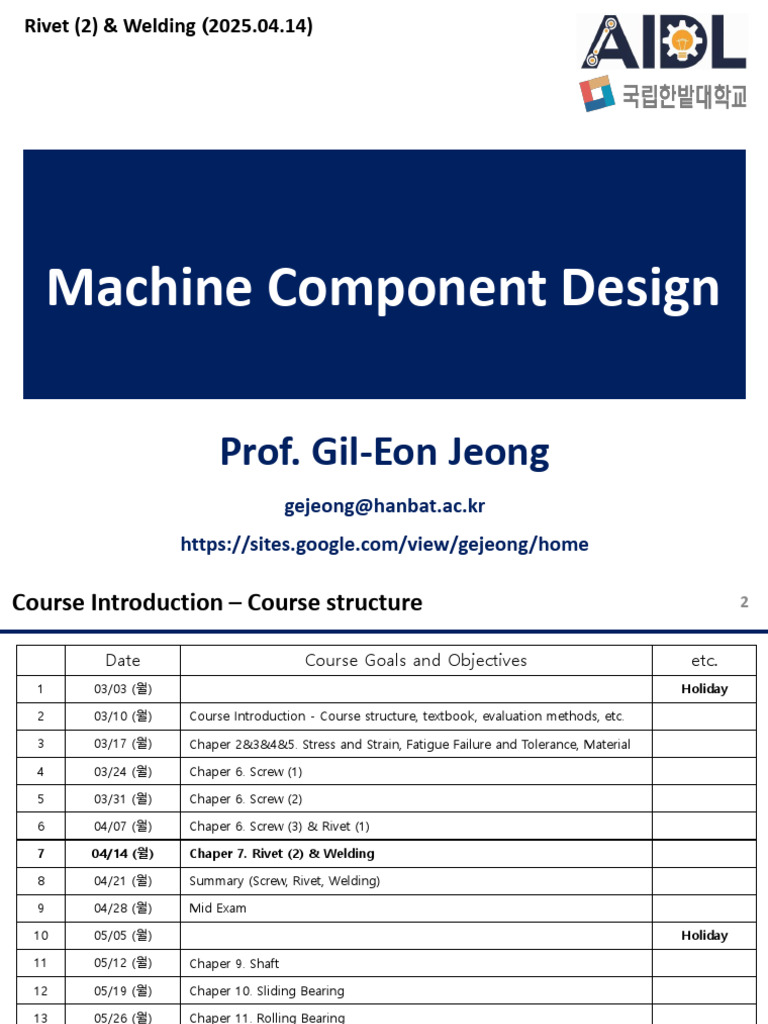 Rivet (2) & Welding (2025.04.14)

AIDL
국립한밭대학교

Machine Component Design

Prof. Gil-Eon Jeong

gejeong@hanbat.ac.kr

https://sites.google.com/view/gejeong/home

Course Introduction – Course structure

2

| | Date | Course Goals and Objectives | etc. |
|---|---|---|---|
| 1 | 03/03 (월) | | Holiday |
| 2 | 03/10 (월) | Course Introduction - Course structure, textbook, evaluation methods, etc. | |
| 3 | 03/17 (월) | Chaper 2&3&4&5. Stress and Strain, Fatigue Failure and Tolerance, Material | |
| 4 | 03/24 (월) | Chaper 6. Screw (1) | |
| 5 | 03/31 (월) | Chaper 6. Screw (2) | |
| 6 | 04/07 (월) | Chaper 6. Screw (3) & Rivet (1) | |
| 7 | 04/14 (월) | Chaper 7. Rivet (2) & Welding | |
| 8 | 04/21 (월) | Summary (Screw, Rivet, Welding) | |
| 9 | 04/28 (월) | Mid Exam | |
| 10 | 05/05 (월) | | Holiday |
| 11 | 05/12 (월) | Chaper 9. Shaft | |
| 12 | 05/19 (월) | Chaper 10. Sliding Bearing | |
| 13 | 05/26 (월) | Chaper 11. Rolling Bearing | |